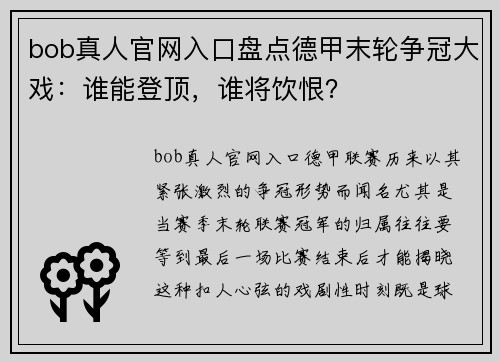 bob真人官网入口盘点德甲末轮争冠大戏：谁能登顶，谁将饮恨？

bob真人官网入口德甲联赛历来以其紧张激烈的争冠形势而闻名尤其是当赛季末轮联赛冠军的归属往往要等到最后一场比赛结束后才能揭晓这种扣人心弦的戏剧性时刻既是球